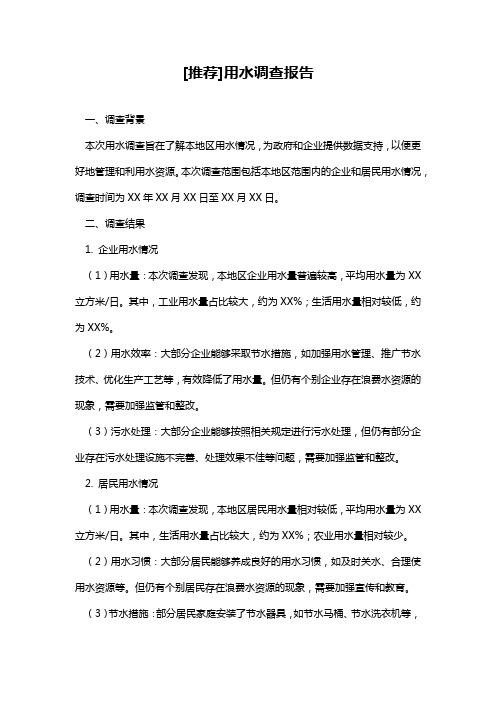 [推荐]用水调查报告

一、调查背景

本次用水调查旨在了解本地区用水情况，为政府和企业提供数据支持，以便更好地管理和利用水资源。本次调查范围包括本地区范围内的企业和居民用水情况，调查时间为 XX 年 XX 月 XX 日至 XX 月 XX 日。

二、调查结果

1. 企业用水情况

（1）用水量：本次调查发现，本地区企业用水量普遍较高，平均用水量为 XX 立方米/日。其中，工业用水量占比较大，约为 XX%；生活用水量相对较低，约为 XX%。

（2）用水效率：大部分企业能够采取节水措施，如加强用水管理、推广节水技术、优化生产工艺等，有效降低了用水量。但仍有个别企业存在浪费水资源的现象，需要加强监管和整改。

（3）污水处理：大部分企业能够按照相关规定进行污水处理，但仍有部分企业存在污水处理设施不完善、处理效果不佳等问题，需要加强监管和整改。

2. 居民用水情况

（1）用水量：本次调查发现，本地区居民用水量相对较低，平均用水量为 XX 立方米/日。其中，生活用水量占比较大，约为 XX%；农业用水量相对较少。

（2）用水习惯：大部分居民能够养成良好的用水习惯，如及时关水、合理使用水资源等。但仍有个别居民存在浪费水资源的现象，需要加强宣传和教育。

（3）节水措施：部分居民家庭安装了节水器具，如节水马桶、节水洗衣机等，